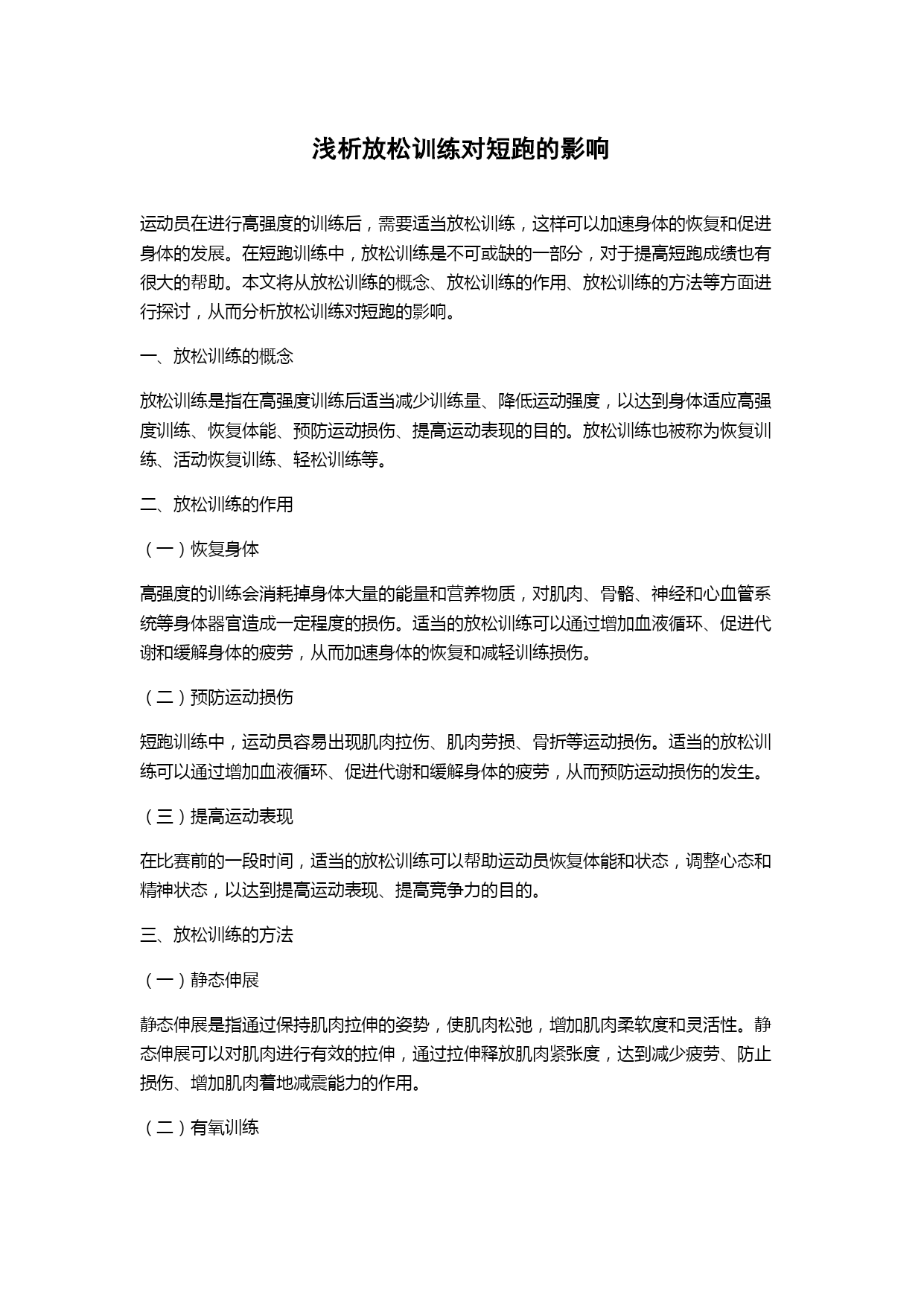 浅析放松训练对短跑的影响

运动员在进行高强度的训练后，需要适当放松训练，这样可以加速身体的恢复和促进身体的发展。在短跑训练中，放松训练是不可或缺的一部分，对于提高短跑成绩也有很大的帮助。本文将从放松训练的概念、放松训练的作用、放松训练的方法等方面进行探讨，从而分析放松训练对短跑的影响。

一、放松训练的概念

放松训练是指在高强度训练后适当减少训练量、降低运动强度，以达到身体适应高强度训练、恢复体能、预防运动损伤、提高运动表现的目的。放松训练也被称为恢复训练、活动恢复训练、轻松训练等。

二、放松训练的作用

（一）恢复身体

高强度的训练会消耗掉身体大量的能量和营养物质，对肌肉、骨骼、神经和心血管系统等身体器官造成一定程度的损伤。适当的放松训练可以通过增加血液循环、促进代谢和缓解身体的疲劳，从而加速身体的恢复和减轻训练损伤。

（二）预防运动损伤

短跑训练中，运动员容易出现肌肉拉伤、肌肉劳损、骨折等运动损伤。适当的放松训练可以通过增加血液循环、促进代谢和缓解身体的疲劳，从而预防运动损伤的发生。

（三）提高运动表现

在比赛前的一段时间，适当的放松训练可以帮助运动员恢复体能和状态，调整心态和精神状态，以达到提高运动表现、提高竞争力的目的。

三、放松训练的方法

（一）静态伸展

静态伸展是指通过保持肌肉拉伸的姿势，使肌肉松弛，增加肌肉柔软度和灵活性。静态伸展可以对肌肉进行有效的拉伸，通过拉伸释放肌肉紧张度，达到减少疲劳、防止损伤、增加肌肉着地减震能力的作用。

（二）有氧训练